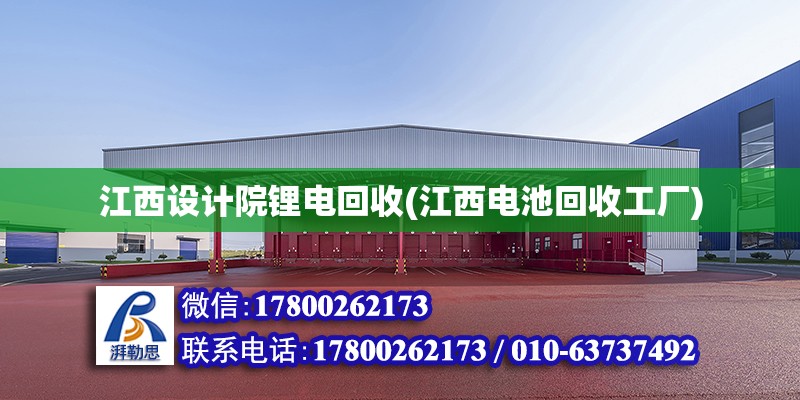 江西设计院锂电回收(江西电池回收工厂)

湃勒思

微信:17800262173

联系电话:17800262173 / 010-63737492